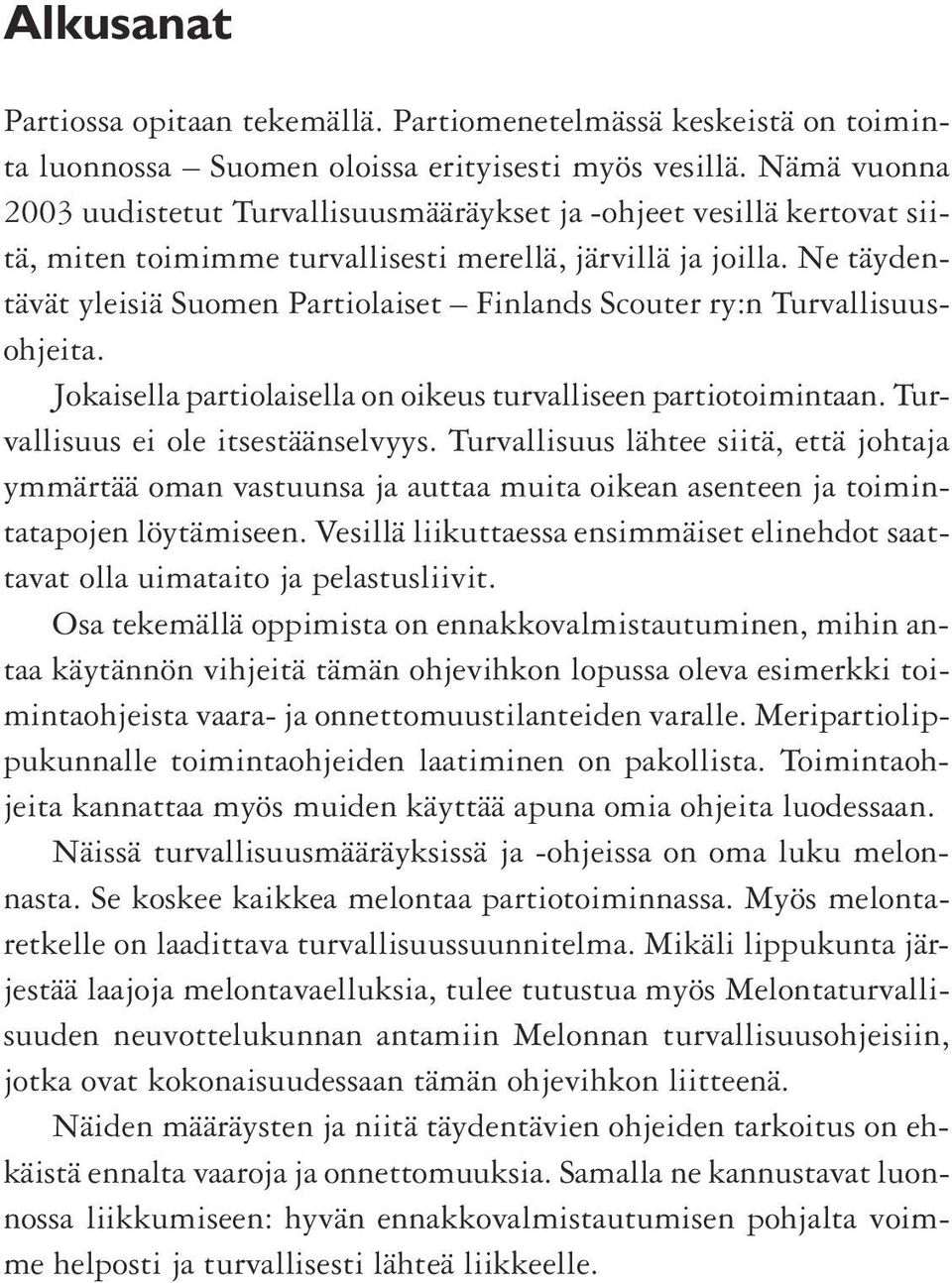 Alkusanat

Partiossa opitaan tekemällä. Partiomenetelmässä keskeistä on toiminta luonnossa – Suomen oloissa erityisesti myös vesillä. Nämä vuonna 2003 uudistetut Turvallisuusmääräykset ja -ohjeet vesillä kertovat siitä, miten toimimme turvallisesti merellä, järvillä ja joilla. Ne täydentävät yleisiä Suomen Partiolaiset – Finlands Scouter ry:n Turvallisuusohjeita.

Jokaisella partiolaisella on oikeus turvalliseen partiotoimintaan. Turvallisuus ei ole itsestäänselvyys. Turvallisuus lähtee siitä, että johtaja ymmärtää oman vastuunsa ja auttaa muita oikean asenteen ja toimintatapojen löytämiseen. Vesillä liikuttaessa ensimmäiset elinehdot saattavat olla uimataito ja pelastusliivit.

Osa tekemällä oppimista on ennakkovalmistautuminen, mihin antaa käytännön vihjeitä tämän ohjevihkon lopussa oleva esimerkki toimintaohjeista vaara- ja onnettomuustilanteiden varalle. Meripartiolippukunnalle toimintaohjeiden laatiminen on pakollista. Toimintaohjeita kannattaa myös muiden käyttää apuna omia ohjeita luodessaan.

Näissä turvallisuusmääräyksissä ja -ohjeissa on oma luku melonnasta. Se koskee kaikkea melontaa partiotoiminnassa. Myös melontaretkelle on laadittava turvallisuussuunnitelma. Mikäli lippukunta järjestää laajoja melontavaelluksia, tulee tutustua myös Melontaturvallisuuden neuvottelukunnan antamiin Melonnan turvallisuusohjeisiin, jotka ovat kokonaisuudessaan tämän ohjevihkon liitteenä.

Näiden määräysten ja niitä täydentävien ohjeiden tarkoitus on ehkäistä ennalta vaaroja ja onnettomuuksia. Samalla ne kannustavat luonnossa liikkumiseen: hyvän ennakkovalmistautumisen pohjalta voimme helposti ja turvallisesti lähteä liikkeelle.